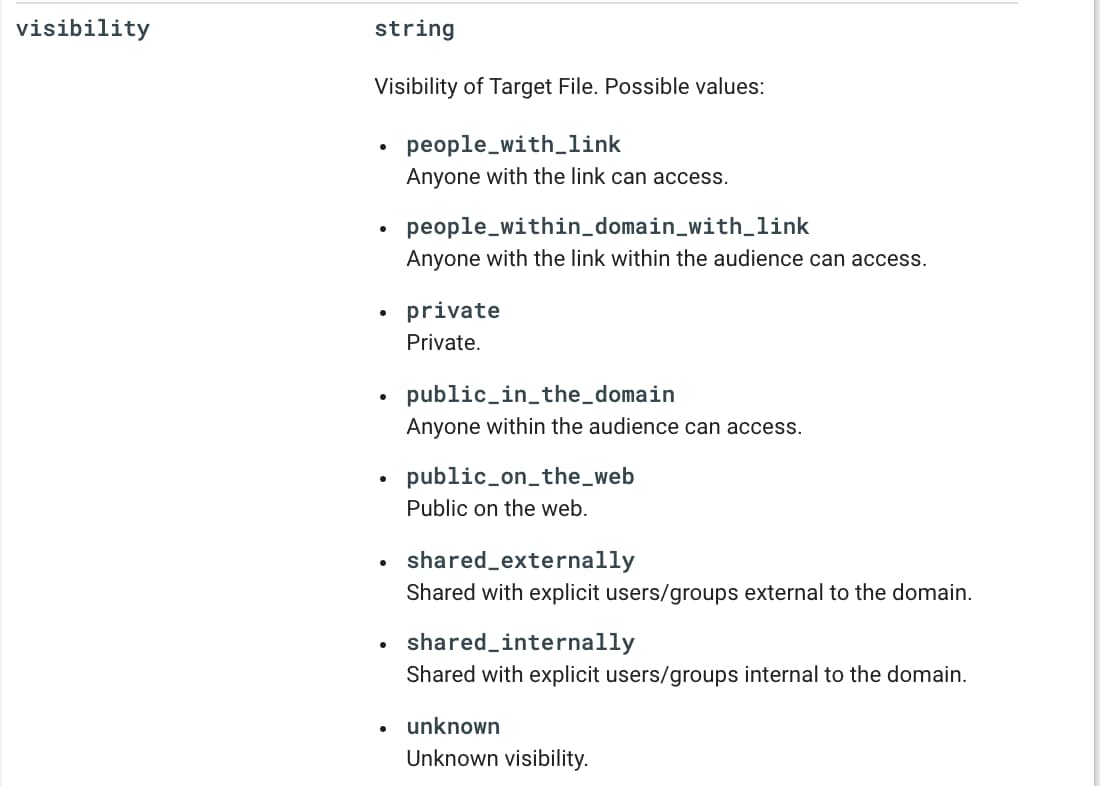 visibility

string

Visibility of Target File. Possible values:

- people_with_link
Anyone with the link can access.

- people_within_domain_with_link
Anyone with the link within the audience can access.

- private
Private.

- public_in_the_domain
Anyone within the audience can access.

- public_on_the_web
Public on the web.

- shared_externally
Shared with explicit users/groups external to the domain.

- shared_internally
Shared with explicit users/groups internal to the domain.

- unknown
Unknown visibility.